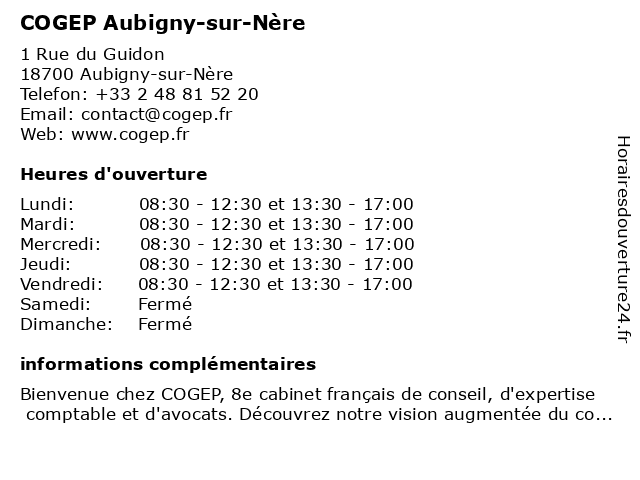 COGEP Aubigny-sur-Nère

1 Rue du Guidon
18700 Aubigny-sur-Nère
Telefon: +33 2 48 81 52 20
Email: contact@cogep.fr
Web: www.cogep.fr

Heures d'ouverture

| | |
|---|---|
| Lundi: | 08:30 - 12:30 et 13:30 - 17:00 |
| Mardi: | 08:30 - 12:30 et 13:30 - 17:00 |
| Mercredi: | 08:30 - 12:30 et 13:30 - 17:00 |
| Jeudi: | 08:30 - 12:30 et 13:30 - 17:00 |
| Vendredi: | 08:30 - 12:30 et 13:30 - 17:00 |
| Samedi: | Fermé |
| Dimanche: | Fermé |

informations complémentaires

Bienvenue chez COGEP, 8e cabinet français de conseil, d'expertise comptable et d'avocats. Découvrez notre vision augmentée du co...

Horairesdouverture24.fr